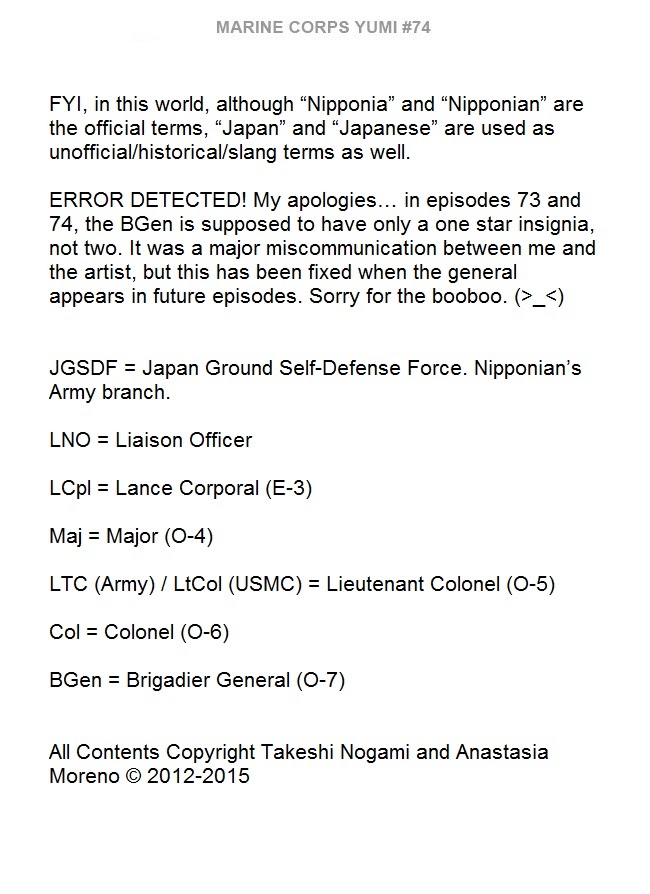 MARINE CORPS YUMI #74

FYI, in this world, although “Nipponia” and “Nipponian” are the official terms, “Japan” and “Japanese” are used as unofficial/historical/slang terms as well.

ERROR DETECTED! My apologies… in episodes 73 and 74, the BGen is supposed to have only a one star insignia, not two. It was a major miscommunication between me and the artist, but this has been fixed when the general appears in future episodes. Sorry for the booboo. (>_<)

JGSDF = Japan Ground Self-Defense Force. Nipponian’s Army branch.

LNO = Liaison Officer

LCpl = Lance Corporal (E-3)

Maj = Major (O-4)

LTC (Army) / LtCol (USMC) = Lieutenant Colonel (O-5)

Col = Colonel (O-6)

BGen = Brigadier General (O-7)

All Contents Copyright Takeshi Nogami and Anastasia Moreno © 2012-2015